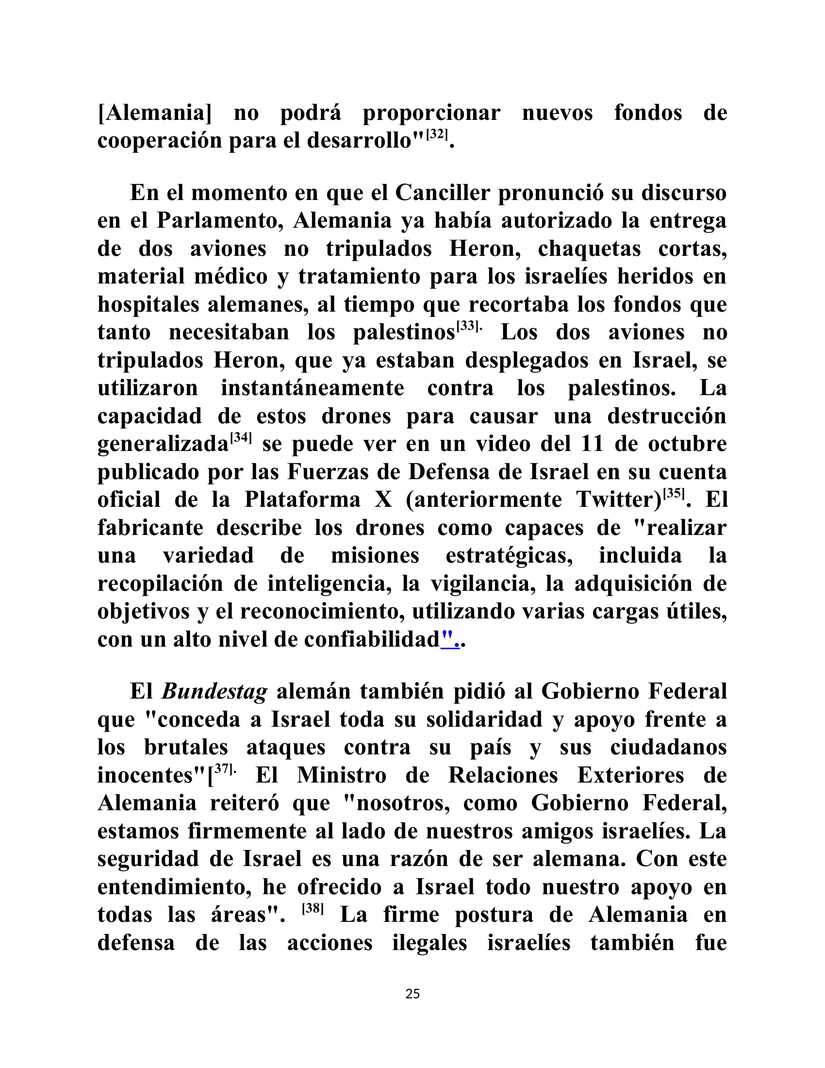 [Alemania] no podrá proporcionar nuevos fondos de cooperación para el desarrollo"$^{[32]}$.

En el momento en que el Canciller pronunció su discurso en el Parlamento, Alemania ya había autorizado la entrega de dos aviones no tripulados Heron, chaquetas cortas, material médico y tratamiento para los israelíes heridos en hospitales alemanes, al tiempo que recortaba los fondos que tanto necesitaban los palestinos$^{[33].}$ Los dos aviones no tripulados Heron, que ya estaban desplegados en Israel, se utilizaron instantáneamente contra los palestinos. La capacidad de estos drones para causar una destrucción generalizada$^{[34]}$ se puede ver en un video del 11 de octubre publicado por las Fuerzas de Defensa de Israel en su cuenta oficial de la Plataforma X (anteriormente Twitter)$^{[35]}$. El fabricante describe los drones como capaces de "realizar una variedad de misiones estratégicas, incluida la recopilación de inteligencia, la vigilancia, la adquisición de objetivos y el reconocimiento, utilizando varias cargas útiles, con un alto nivel de confiabilidad"..

El Bundestag alemán también pidió al Gobierno Federal que "conceda a Israel toda su solidaridad y apoyo frente a los brutales ataques contra su país y sus ciudadanos inocentes"[$^{37].}$ El Ministro de Relaciones Exteriores de Alemania reiteró que "nosotros, como Gobierno Federal, estamos firmemente al lado de nuestros amigos israelíes. La seguridad de Israel es una razón de ser alemana. Con este entendimiento, he ofrecido a Israel todo nuestro apoyo en todas las áreas". $^{[38]}$ La firme postura de Alemania en defensa de las acciones ilegales israelíes también fue

25